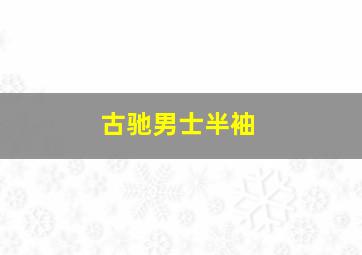 古驰男士半袖